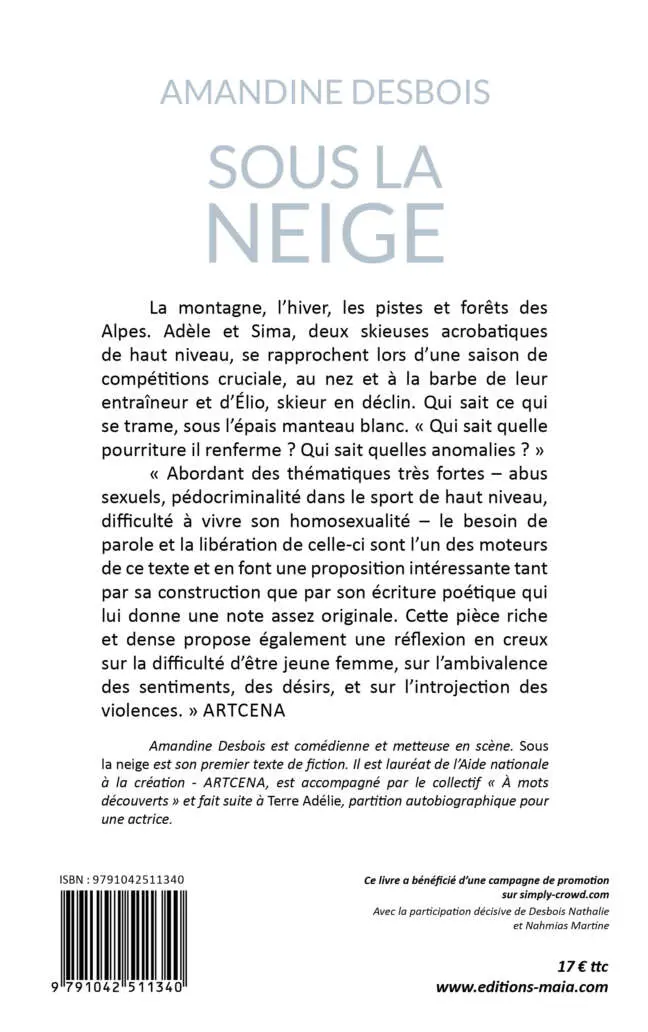 AMANDINE DESBOIS

SOUS LA NEIGE

La montagne, l'hiver, les pistes et forêts des Alpes. Adèle et Sima, deux skieuses acrobatiques de haut niveau, se rapprochent lors d'une saison de compétitions cruciale, au nez et à la barbe de leur entraîneur et d'Élio, skieur en déclin. Qui sait ce qui se trame, sous l'épais manteau blanc. « Qui sait quelle pourriture il renferme ? Qui sait quelles anomalies ? »

« Abordant des thématiques très fortes – abus sexuels, pédocriminalité dans le sport de haut niveau, difficulté à vivre son homosexualité – le besoin de parole et la libération de celle-ci sont l'un des moteurs de ce texte et en font une proposition intéressante tant par sa construction que par son écriture poétique qui lui donne une note assez originale. Cette pièce riche et dense propose également une réflexion en creux sur la difficulté d'être jeune femme, sur l'ambivalence des sentiments, des désirs, et sur l'introjection des violences. » ARTCENA

Amandine Desbois est comédienne et metteuse en scène. Sous la neige est son premier texte de fiction. Il est lauréat de l'Aide nationale à la création - ARTCENA, est accompagné par le collectif « À mots découverts » et fait suite à Terre Adélie, partition autobiographique pour une actrice.

ISBN : 9791042511340

9 791042 511340

Ce livre a bénéficié d'une campagne de promotion sur simply-crowd.com

Avec la participation décisive de Desbois Nathalie et Nahmias Martine

17 € ttc

www.editions-maia.com